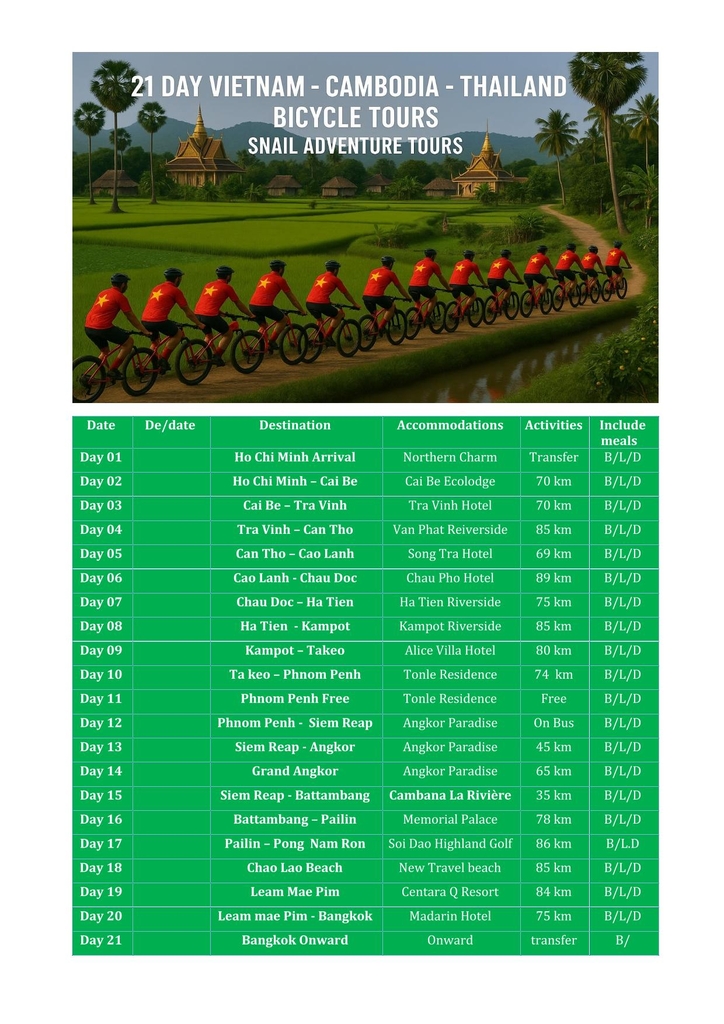 21 DAY VIETNAM - CAMBODIA - THAILAND
BICYCLE TOURS
SNAIL ADVENTURE TOURS

| Date | De/date | Destination | Accommodations | Activities | Include meals |
|---|---|---|---|---|---|
| Day 01 | | Ho Chi Minh Arrival | Northern Charm | Transfer | B/L/D |
| Day 02 | | Ho Chi Minh – Cai Be | Cai Be Ecolodge | 70 km | B/L/D |
| Day 03 | | Cai Be – Tra Vinh | Tra Vinh Hotel | 70 km | B/L/D |
| Day 04 | | Tra Vinh – Can Tho | Van Phat Reiverside | 85 km | B/L/D |
| Day 05 | | Can Tho – Cao Lanh | Song Tra Hotel | 69 km | B/L/D |
| Day 06 | | Cao Lanh - Chau Doc | Chau Pho Hotel | 89 km | B/L/D |
| Day 07 | | Chau Doc – Ha Tien | Ha Tien Riverside | 75 km | B/L/D |
| Day 08 | | Ha Tien - Kampot | Kampot Riverside | 85 km | B/L/D |
| Day 09 | | Kampot – Takeo | Alice Villa Hotel | 80 km | B/L/D |
| Day 10 | | Ta keo – Phnom Penh | Tonle Residence | 74 km | B/L/D |
| Day 11 | | Phnom Penh Free | Tonle Residence | Free | B/L/D |
| Day 12 | | Phnom Penh - Siem Reap | Angkor Paradise | On Bus | B/L/D |
| Day 13 | | Siem Reap - Angkor | Angkor Paradise | 45 km | B/L/D |
| Day 14 | | Grand Angkor | Angkor Paradise | 65 km | B/L/D |
| Day 15 | | Siem Reap - Battambang | Cambana La Rivière | 35 km | B/L/D |
| Day 16 | | Battambang – Pailin | Memorial Palace | 78 km | B/L/D |
| Day 17 | | Pailin – Pong Nam Ron | Soi Dao Highland Golf | 86 km | B/L.D |
| Day 18 | | Chao Lao Beach | New Travel beach | 85 km | B/L/D |
| Day 19 | | Leam Mae Pim | Centara Q Resort | 84 km | B/L/D |
| Day 20 | | Leam mae Pim - Bangkok | Madarin Hotel | 75 km | B/L/D |
| Day 21 | | Bangkok Onward | Onward | transfer | B/ |